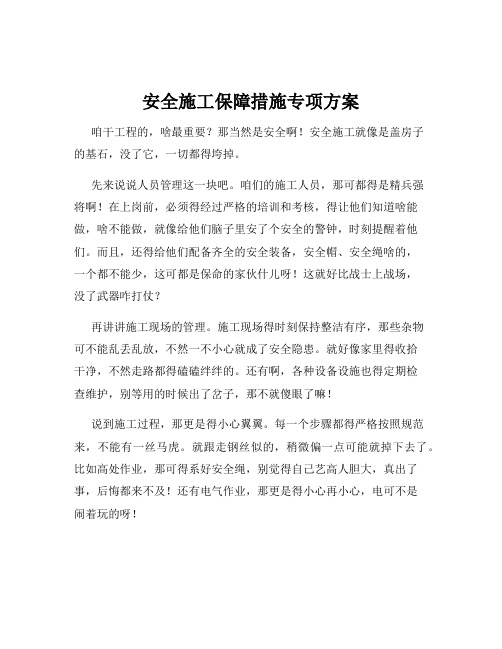 安全施工保障措施专项方案

咱干工程的，啥最重要？那当然是安全啊！安全施工就像是盖房子的基石，没了它，一切都得垮掉。

先来说说人员管理这一块吧。咱们的施工人员，那可都得是精兵强将啊！在上岗前，必须得经过严格的培训和考核，得让他们知道啥能做，啥不能做，就像给他们脑子里安了个安全的警钟，时刻提醒着他们。而且，还得给他们配备齐全的安全装备，安全帽、安全绳啥的，一个都不能少，这可都是保命的家伙什儿呀！这就好比战士上战场，没了武器咋打仗？

再讲讲施工现场的管理。施工现场得时刻保持整洁有序，那些杂物可不能乱丢乱放，不然一不小心就成了安全隐患。就好像家里得收拾干净，不然走路都得磕磕绊绊的。还有啊，各种设备设施也得定期检查维护，别等用的时候出了岔子，那不就傻眼了嘛！

说到施工过程，那更是得小心翼翼。每一个步骤都得严格按照规范来，不能有一丝马虎。就跟走钢丝似的，稍微偏一点可能就掉下去了。比如高处作业，那可得系好安全绳，别觉得自己艺高人胆大，真出了事，后悔都来不及！还有电气作业，那更是得小心再小心，电可不是闹着玩的呀！